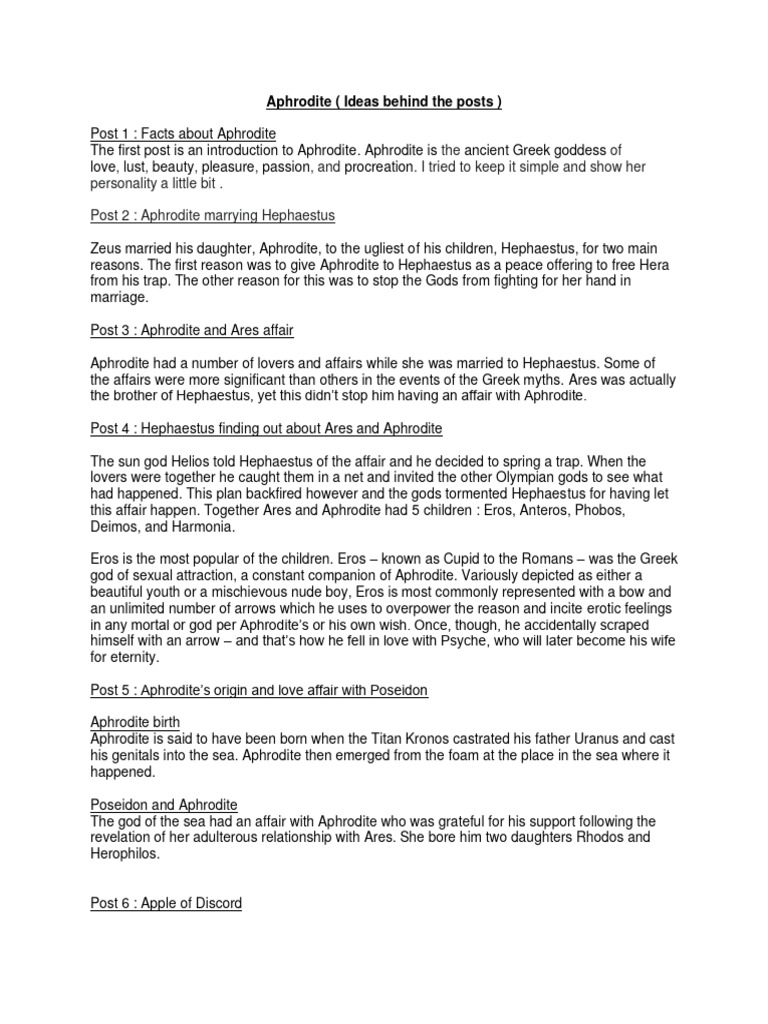 Aphrodite ( Ideas behind the posts )

Post 1 : Facts about Aphrodite
The first post is an introduction to Aphrodite. Aphrodite is the ancient Greek goddess of love, lust, beauty, pleasure, passion, and procreation. I tried to keep it simple and show her personality a little bit .

Post 2 : Aphrodite marrying Hephaestus

Zeus married his daughter, Aphrodite, to the ugliest of his children, Hephaestus, for two main reasons. The first reason was to give Aphrodite to Hephaestus as a peace offering to free Hera from his trap. The other reason for this was to stop the Gods from fighting for her hand in marriage.

Post 3 : Aphrodite and Ares affair

Aphrodite had a number of lovers and affairs while she was married to Hephaestus. Some of the affairs were more significant than others in the events of the Greek myths. Ares was actually the brother of Hephaestus, yet this didn't stop him having an affair with Aphrodite.

Post 4 : Hephaestus finding out about Ares and Aphrodite

The sun god Helios told Hephaestus of the affair and he decided to spring a trap. When the lovers were together he caught them in a net and invited the other Olympian gods to see what had happened. This plan backfired however and the gods tormented Hephaestus for having let this affair happen. Together Ares and Aphrodite had 5 children : Eros, Anteros, Phobos, Deimos, and Harmonia.

Eros is the most popular of the children. Eros – known as Cupid to the Romans – was the Greek god of sexual attraction, a constant companion of Aphrodite. Variously depicted as either a beautiful youth or a mischievous nude boy, Eros is most commonly represented with a bow and an unlimited number of arrows which he uses to overpower the reason and incite erotic feelings in any mortal or god per Aphrodite's or his own wish. Once, though, he accidentally scraped himself with an arrow – and that's how he fell in love with Psyche, who will later become his wife for eternity.

Post 5 : Aphrodite's origin and love affair with Poseidon

Aphrodite birth
Aphrodite is said to have been born when the Titan Kronos castrated his father Uranus and cast his genitals into the sea. Aphrodite then emerged from the foam at the place in the sea where it happened.

Poseidon and Aphrodite
The god of the sea had an affair with Aphrodite who was grateful for his support following the revelation of her adulterous relationship with Ares. She bore him two daughters Rhodos and Herophilos.

Post 6 : Apple of Discord